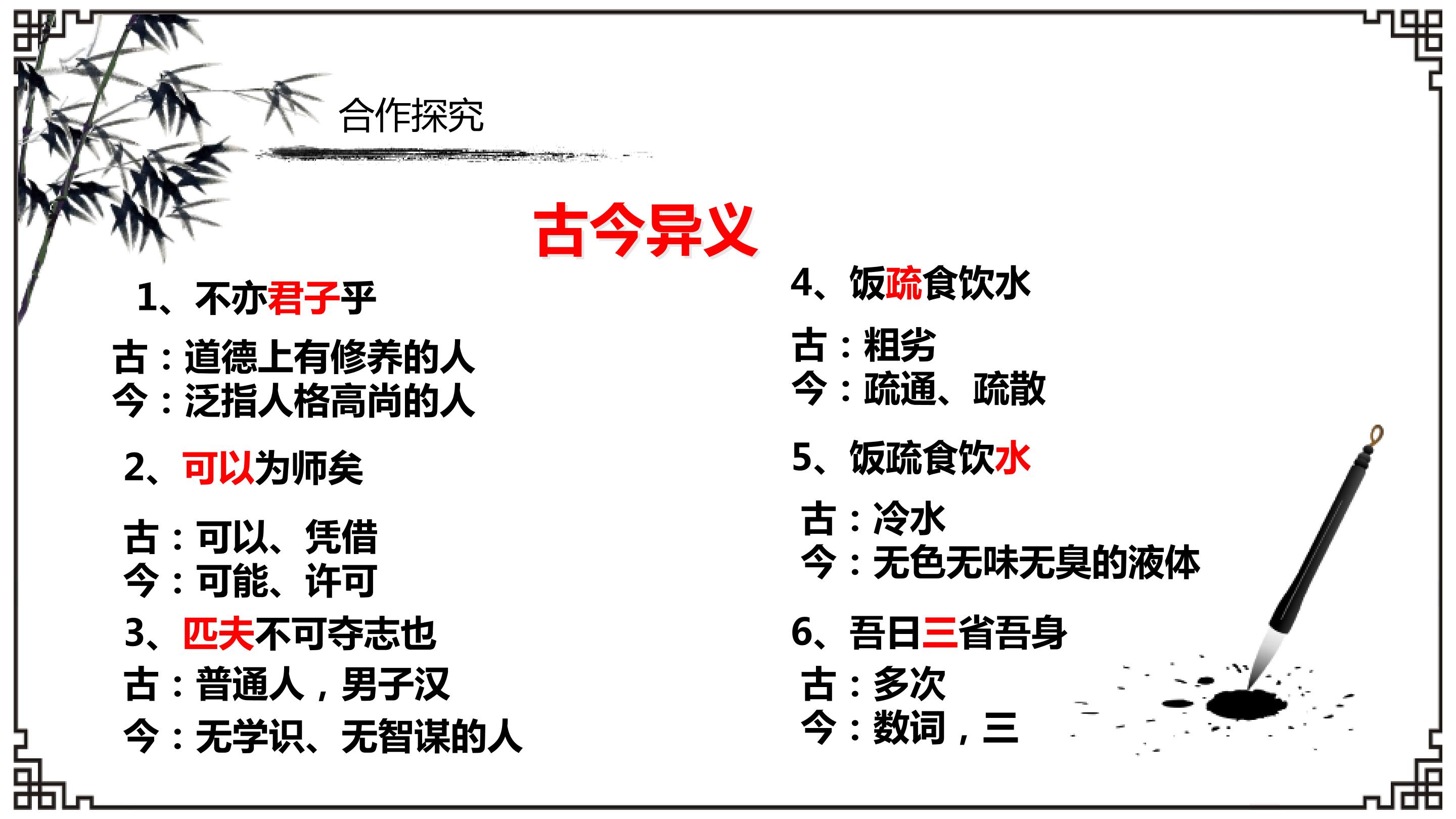 合作探究

古今异义

1、不亦君子乎

古：道德上有修养的人
今：泛指人格高尚的人

2、可以为师矣

古：可以、凭借
今：可能、许可

3、匹夫不可夺志也

古：普通人，男子汉

今：无学识、无智谋的人

4、饭疏食饮水

古：粗劣
今：疏通、疏散

5、饭疏食饮水

古：冷水
今：无色无味无臭的液体

6、吾日三省吾身

古：多次
今：数词，三